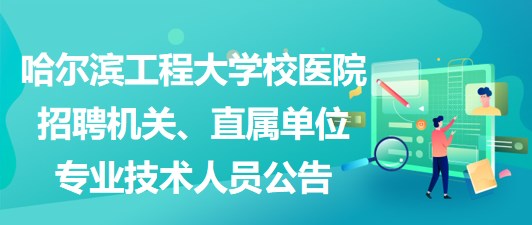 哈尔滨工程大学校医院招聘机关、直属单位专业技术人员公告